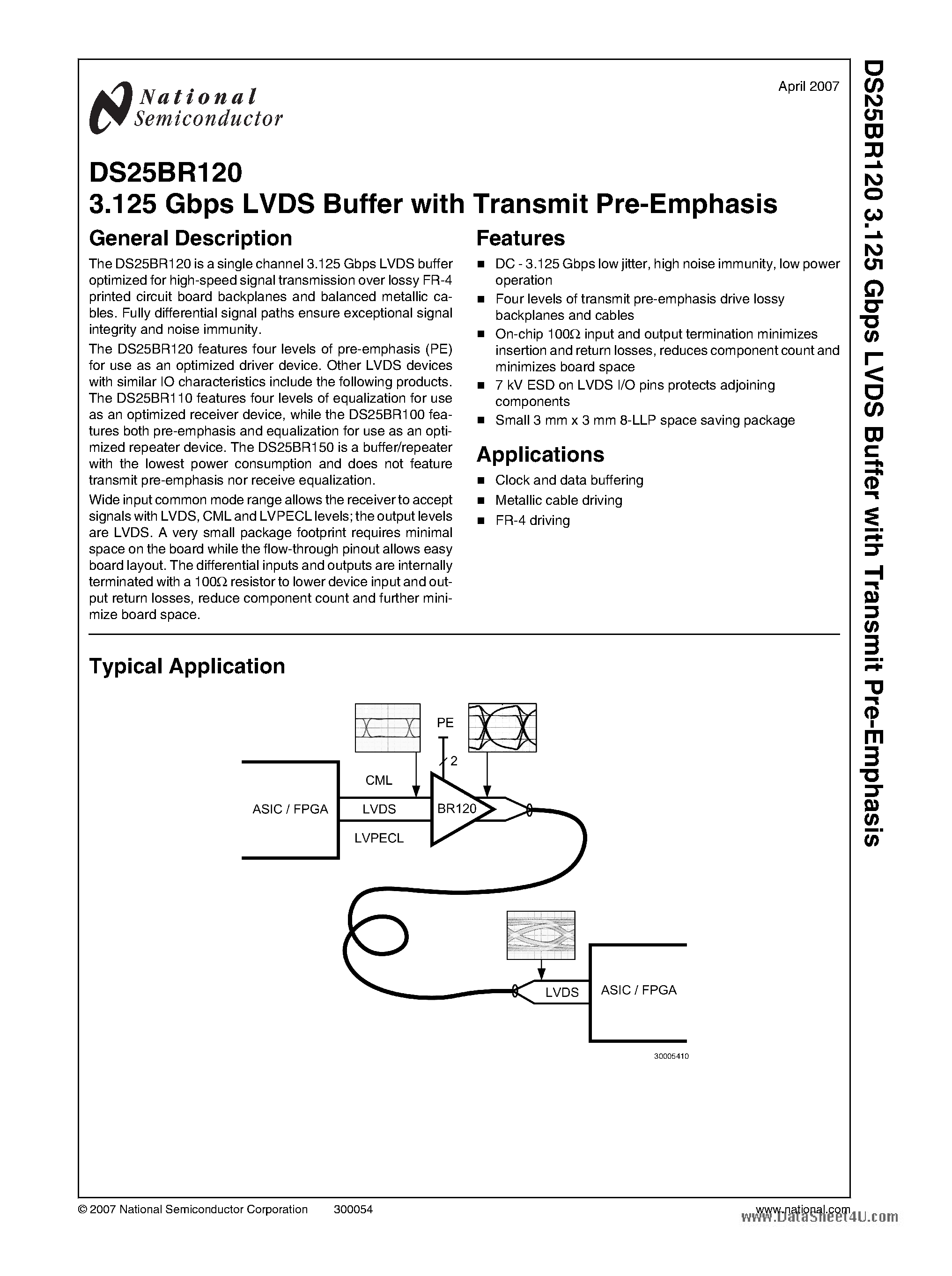 National Semiconductor

April 2007

DS25BR120
3.125 Gbps LVDS Buffer with Transmit Pre-Emphasis

General Description

The DS25BR120 is a single channel 3.125 Gbps LVDS buffer optimized for high-speed signal transmission over lossy FR-4 printed circuit board backplanes and balanced metallic cables. Fully differential signal paths ensure exceptional signal integrity and noise immunity.

The DS25BR120 features four levels of pre-emphasis (PE) for use as an optimized driver device. Other LVDS devices with similar IO characteristics include the following products. The DS25BR110 features four levels of equalization for use as an optimized receiver device, while the DS25BR100 features both pre-emphasis and equalization for use as an optimized repeater device. The DS25BR150 is a buffer/repeater with the lowest power consumption and does not feature transmit pre-emphasis nor receive equalization.

Wide input common mode range allows the receiver to accept signals with LVDS, CML and LVPECL levels; the output levels are LVDS. A very small package footprint requires minimal space on the board while the flow-through pinout allows easy board layout. The differential inputs and outputs are internally terminated with a 100Ω resistor to lower device input and output return losses, reduce component count and further minimize board space.

Features

■ DC - 3.125 Gbps low jitter, high noise immunity, low power operation
■ Four levels of transmit pre-emphasis drive lossy backplanes and cables
■ On-chip 100Ω input and output termination minimizes insertion and return losses, reduces component count and minimizes board space
■ 7 kV ESD on LVDS I/O pins protects adjoining components
■ Small 3 mm x 3 mm 8-LLP space saving package

Applications

■ Clock and data buffering
■ Metallic cable driving
■ FR-4 driving

Typical Application

PE
2
CML
ASIC / FPGA
LVDS
BR120
LVPECL
LVDS
ASIC / FPGA
30005410

DS25BR120 3.125 Gbps LVDS Buffer with Transmit Pre-Emphasis

© 2007 National Semiconductor Corporation 300054 www.national.com

www.DataSheet4U.com